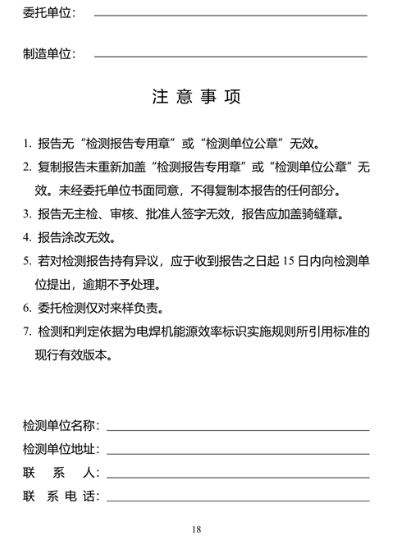 委托单位：

制造单位：

注 意 事 项

1. 报告无“检测报告专用章”或“检测单位公章”无效。

2. 复制报告未重新加盖“检测报告专用章”或“检测单位公章”无效。未经委托单位书面同意，不得复制本报告的任何部分。

3. 报告无主检、审核、批准人签字无效，报告应加盖骑缝章。

4. 报告涂改无效。

5. 若对检测报告持有异议，应于收到报告之日起 15 日内向检测单位提出，逾期不予处理。

6. 委托检测仅对来样负责。

7. 检测和判定依据为电焊机能源效率标识实施规则所引用标准的现行有效版本。

检测单位名称：
检测单位地址：
联 系 人：
联 系 电 话：

18